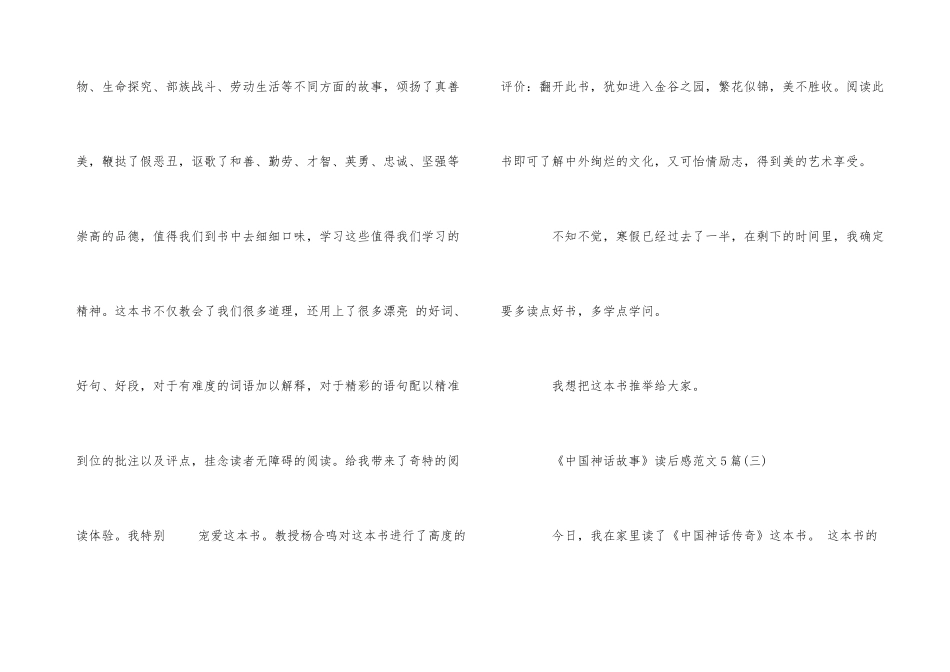 物、生命探究、部族战斗、劳动生活等不同方面的故事，颂扬了真善美，鞭挞了假恶丑，讴歌了和善、勤劳、才智、英勇、忠诚、坚强等崇高的品德，值得我们到书中去细细口味，学习这些值得我们学习的精神。这本书不仅教会了我们很多道理，还用上了很多漂亮 的好词、好句、好段，对于有难度的词语加以解释，对于精彩的语句配以精准到位的批注以及评点，挂念读者无障碍的阅读。给我带来了奇特的阅读体验。我特别 宠爱这本书。教授杨合鸣对这本书进行了高度的评价：翻开此书，犹如进入金谷之园，繁花似锦，美不胜收。阅读此书即可了解中外绚烂的文化，又可怡情励志，得到美的艺术享受。

不知不觉，寒假已经过去了一半，在剩下的时间里，我确定要多读点好书，多学点学问。

我想把这本书推举给大家。

《中国神话故事》读后感范文5篇(三)

今日，我在家里读了《中国神话传奇》这本书。 这本书的